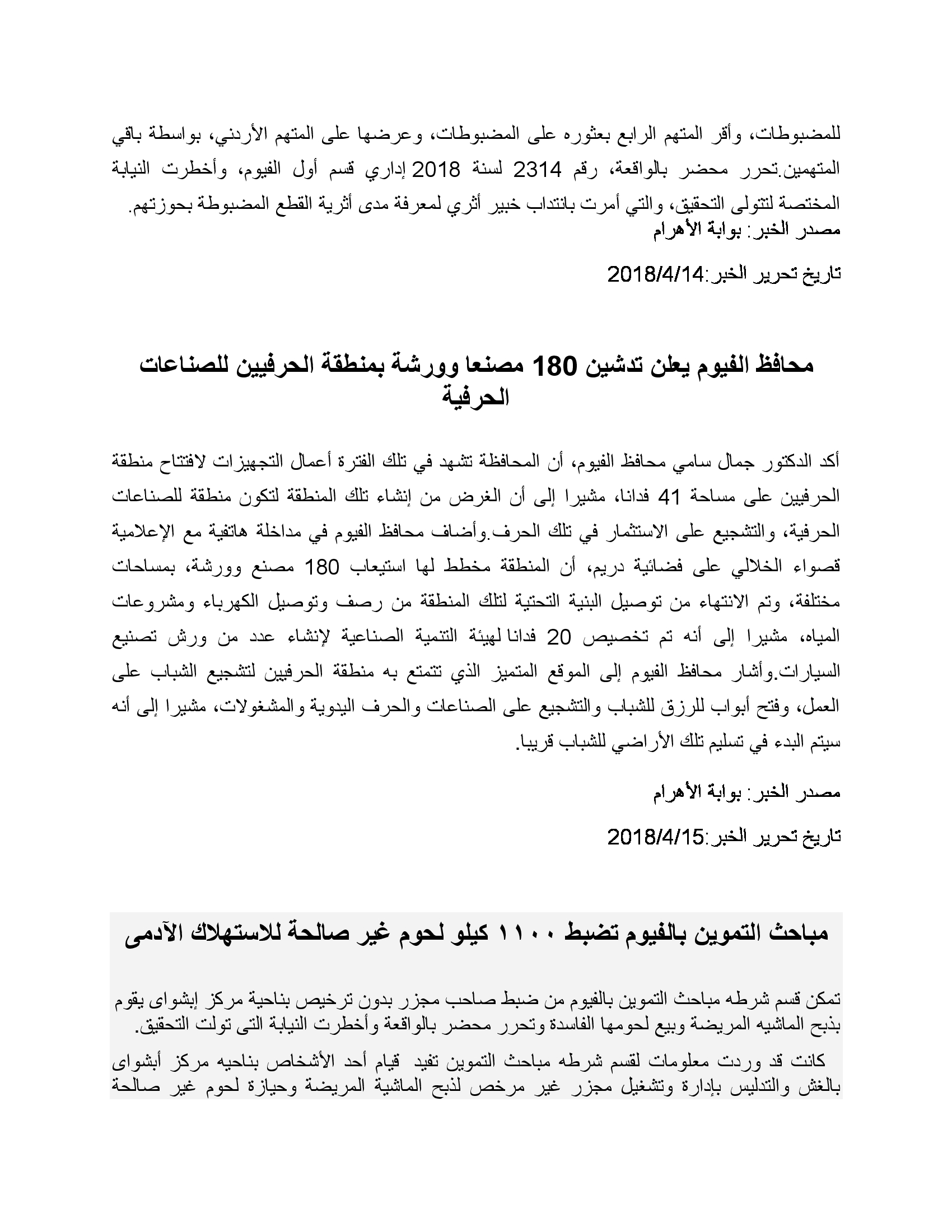 للمضبوطات، وأقر المتهم الرابع بعثوره على المضبوطات، وعرضها على المتهم الأردني، بواسطة باقي المتهمين.تحرر محضر بالواقعة، رقم 2314 لسنة 2018 إداري قسم أول الفيوم، وأخطرت النيابة المختصة لتتولى التحقيق، والتي أمرت بانتداب خبير أثري لمعرفة مدى أثرية القطع المضبوطة بحوزتهم.
مصدر الخبر: بوابة الأهرام

تاريخ تحرير الخبر:2018/4/14

محافظ الفيوم يعلن تدشين 180 مصنعا وورشة بمنطقة الحرفيين للصناعات الحرفية

أكد الدكتور جمال سامي محافظ الفيوم، أن المحافظة تشهد في تلك الفترة أعمال التجهيزات لافتتاح منطقة الحرفيين على مساحة 41 فدانا، مشيرا إلى أن الغرض من إنشاء تلك المنطقة لتكون منطقة للصناعات الحرفية، والتشجيع على الاستثمار في تلك الحرف.وأضاف محافظ الفيوم في مداخلة هاتفية مع الإعلامية قصواء الخلالي على فضائية دريم، أن المنطقة مخطط لها استيعاب 180 مصنع وورشة، بمساحات مختلفة، وتم الانتهاء من توصيل البنية التحتية لتلك المنطقة من رصف وتوصيل الكهرباء ومشروعات المياه، مشيرا إلى أنه تم تخصيص 20 فدانا لهيئة التنمية الصناعية لإنشاء عدد من ورش تصنيع السيارات.وأشار محافظ الفيوم إلى الموقع المتميز الذي تتمتع به منطقة الحرفيين لتشجيع الشباب على العمل، وفتح أبواب للرزق للشباب والتشجيع على الصناعات والحرف اليدوية والمشغولات، مشيرا إلى أنه سيتم البدء في تسليم تلك الأراضي للشباب قريبا.

مصدر الخبر: بوابة الأهرام

تاريخ تحرير الخبر:2018/4/15

مباحث التموين بالفيوم تضبط ١١٠٠ كيلو لحوم غير صالحة للاستهلاك الآدمى

تمكن قسم شرطه مباحث التموين بالفيوم من ضبط صاحب مجزر بدون ترخيص بناحية مركز إبشواى يقوم بذبح الماشيه المريضة وبيع لحومها الفاسدة وتحرر محضر بالواقعة وأخطرت النيابة التى تولت التحقيق.

كانت قد وردت معلومات لقسم شرطه مباحث التموين تفيد قيام أحد الأشخاص بناحيه مركز أبشواى بالغش والتدليس بإدارة وتشغيل مجزر غير مرخص لذبح الماشية المريضة وحيازة لحوم غير صالحة